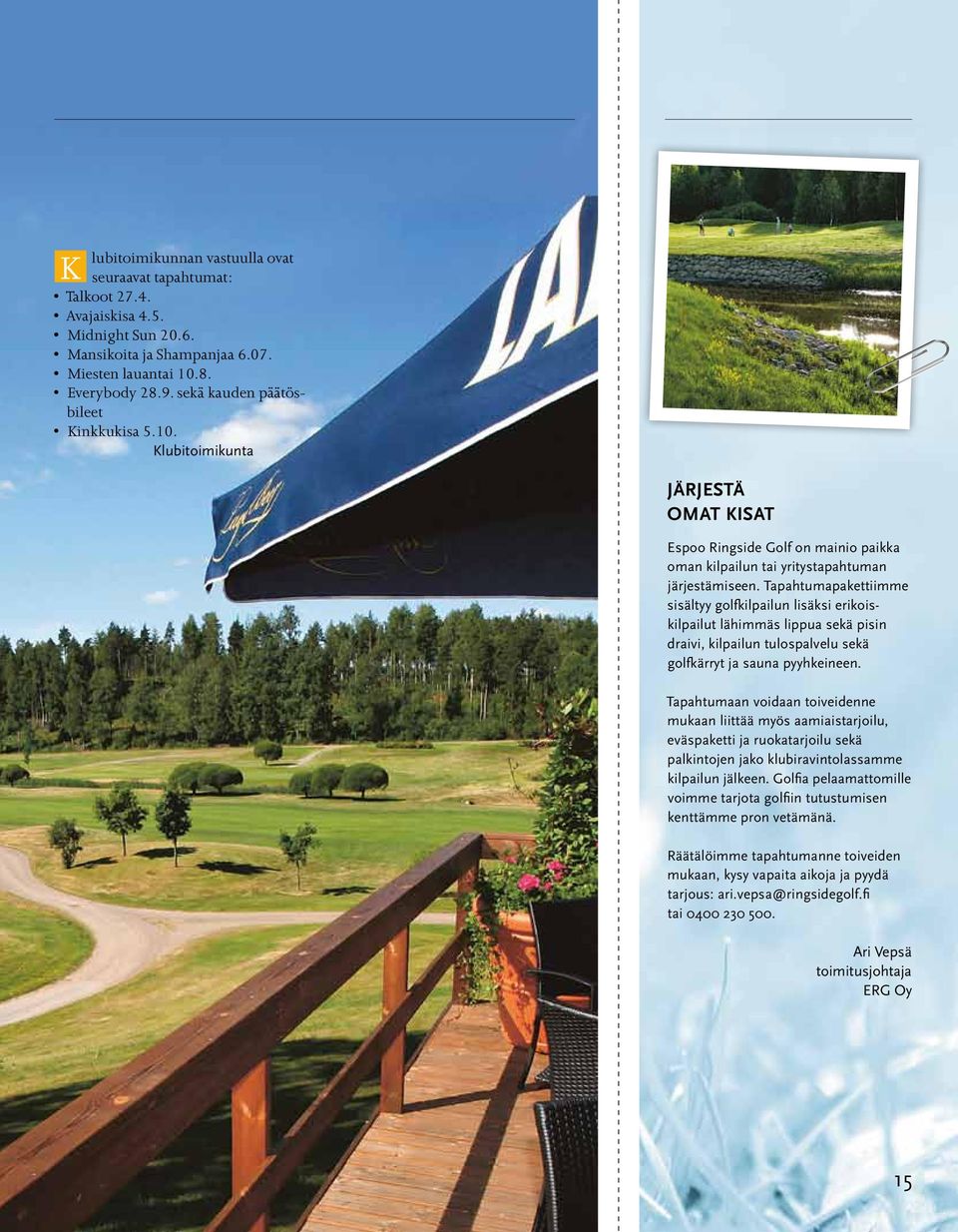 Klubitoimikunnan vastuulla ovat seuraavat tapahtumat:
• Talkoot 27.4.
• Avajaiskisa 4.5.
• Midnight Sun 20.6.
• Mansikoita ja Shampanjaa 6.07.
• Miesten lauantai 10.8.
• Everybody 28.9. sekä kauden päätösbileet
• Kinkkukisa 5.10.
Klubitoimikunta

LA

JÄRJESTÄ
OMAT KISAT

Espoo Ringside Golf on mainio paikka oman kilpailun tai yritystapahtuman järjestämiseen. Tapahtumapakettiimme sisältyy golfkilpailun lisäksi erikoiskilpailut lähimmäs lippua sekä pisin draivi, kilpailun tulospalvelu sekä golfkärryt ja sauna pyyhkeineen.

Tapahtumaan voidaan toiveidenne mukaan liittää myös aamiaistarjoilu, eväspaketti ja ruokatarjoilu sekä palkintojen jako klubiravintolassamme kilpailun jälkeen. Golfia pelaamattomille voimme tarjota golfiin tutustumisen kenttämme pron vetämänä.

Räätälöimme tapahtumanne toiveiden mukaan, kysy vapaita aikoja ja pyydä tarjous: ari.vepsa@ringsidegolf.fi tai 0400 230 500.

Ari Vepsä
toimitusjohtaja
ERG Oy

15